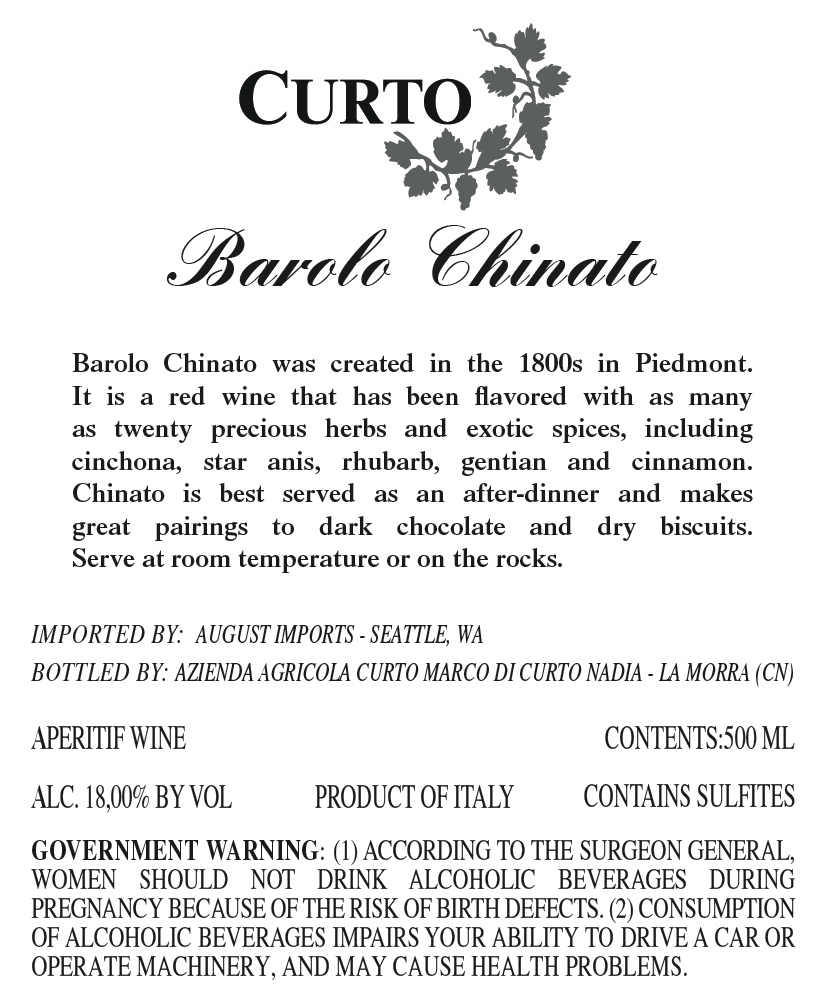 CURTO

Barolo Chinato

Barolo Chinato was created in the 1800s in Piedmont. It is a red wine that has been flavored with as many as twenty precious herbs and exotic spices, including cinchona, star anis, rhubarb, gentian and cinnamon. Chinato is best served as an after-dinner and makes great pairings to dark chocolate and dry biscuits. Serve at room temperature or on the rocks.

IMPORTED BY: AUGUST IMPORTS - SEATTLE, WA

BOTTLED BY: AZIENDA AGRICOLA CURTO MARCO DI CURTO NADIA - LA MORRA (CN)

APERITIF WINE CONTENTS:500 ML

ALC. 18,00% BY VOL PRODUCT OF ITALY CONTAINS SULFITES

GOVERNMENT WARNING: (1) ACCORDING TO THE SURGEON GENERAL, WOMEN SHOULD NOT DRINK ALCOHOLIC BEVERAGES DURING PREGNANCY BECAUSE OF THE RISK OF BIRTH DEFECTS. (2) CONSUMPTION OF ALCOHOLIC BEVERAGES IMPAIRS YOUR ABILITY TO DRIVE A CAR OR OPERATE MACHINERY, AND MAY CAUSE HEALTH PROBLEMS.